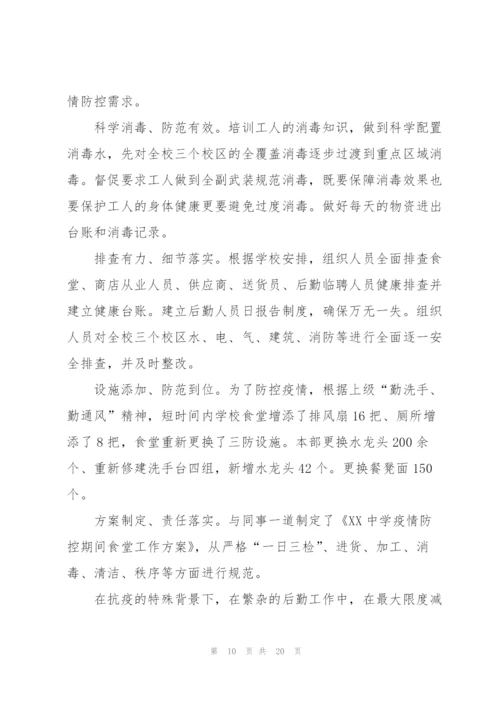 情防控需求。

科学消毒、防范有效。培训工人的消毒知识，做到科学配置消毒水，先对全校三个校区的全覆盖消毒逐步过渡到重点区域消毒。督促要求工人做到全副武装规范消毒，既要保障消毒效果也要保护工人的身体健康更要避免过度消毒。做好每天的物资进出台账和消毒记录。

排查有力、细节落实。根据学校安排，组织人员全面排查食堂、商店从业人员、供应商、送货员、后勤临聘人员健康排查并建立健康台账。建立后勤人员日报告制度，确保万无一失。组织人员对全校三个校区水、电、气、建筑、消防等进行全面逐一安全排查，并及时整改。

设施添加、防范到位。为了防控疫情，根据上级“勤洗手、勤通风”精神，短时间内学校食堂增添了排风扇16把、厕所增添了8把，食堂重新更换了三防设施。本部更换水龙头200余个、重新修建洗手台四组，新增水龙头42个。更换餐凳面150个。

方案制定、责任落实。与同事一道制定了《XX中学疫情防控期间食堂工作方案》，从严格“一日三检”、进货、加工、消毒、清洁、秩序等方面进行规范。

在抗疫的特殊背景下，在繁杂的后勤工作中，在最大限度减

第 10 页 共 20 页